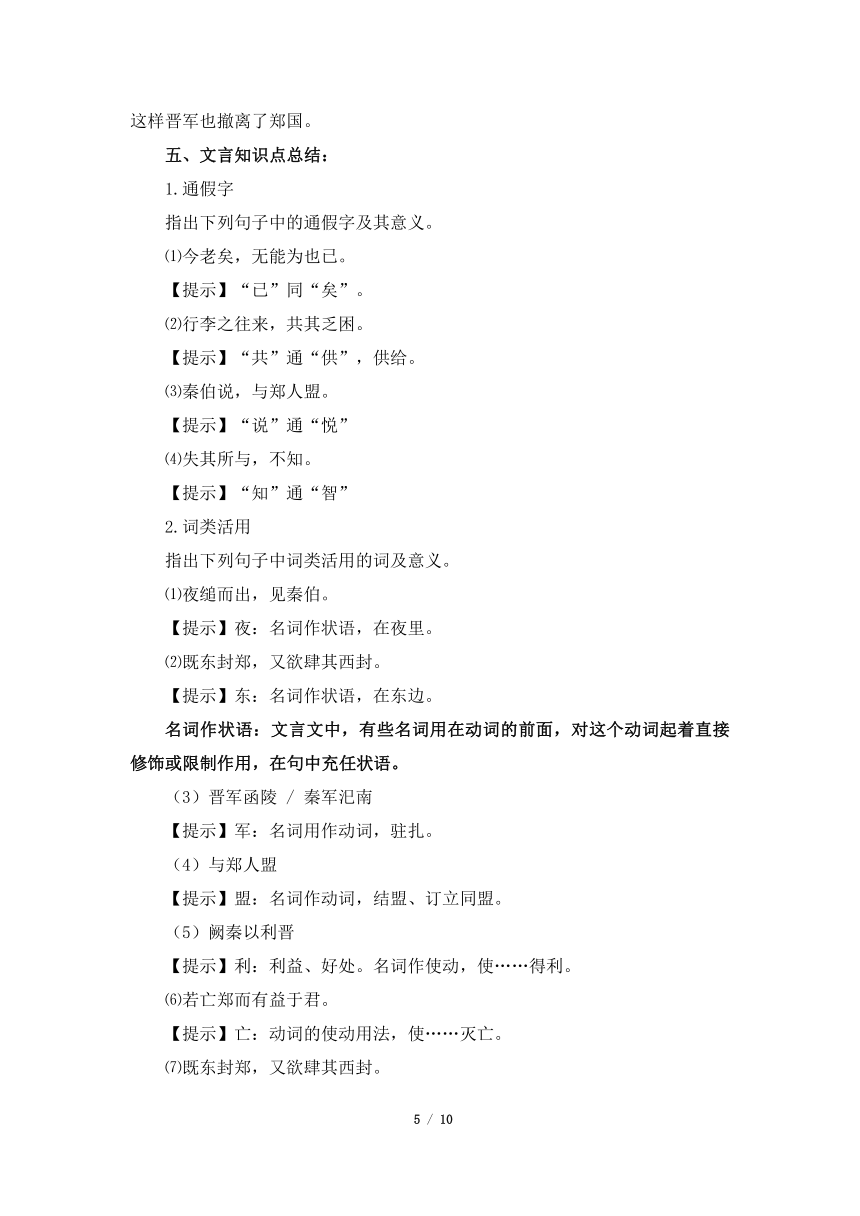 这样晋军也撤离了郑国。

五、文言知识点总结：

1.通假字

指出下列句子中的通假字及其意义。

⑴今老矣，无能为也已。

【提示】“已”同“矣”。

⑵行李之往来，共其乏困。

【提示】“共”通“供”，供给。

⑶秦伯说，与郑人盟。

【提示】“说”通“悦”

⑷失其所与，不知。

【提示】“知”通“智”

2.词类活用

指出下列句子中词类活用的词及意义。

⑴夜缒而出，见秦伯。

【提示】夜：名词作状语，在夜里。

⑵既东封郑，又欲肆其西封。

【提示】东：名词作状语，在东边。

名词作状语：文言文中，有些名词用在动词的前面，对这个动词起着直接修饰或限制作用，在句中充任状语。

（3）晋军函陵 / 秦军氾南

【提示】军：名词用作动词，驻扎。

（4）与郑人盟

【提示】盟：名词作动词，结盟、订立同盟。

（5）阙秦以利晋

【提示】利：利益、好处。名词作使动，使……得利。

⑹若亡郑而有益于君。

【提示】亡：动词的使动用法，使……灭亡。

⑺既东封郑，又欲肆其西封。

5 / 10